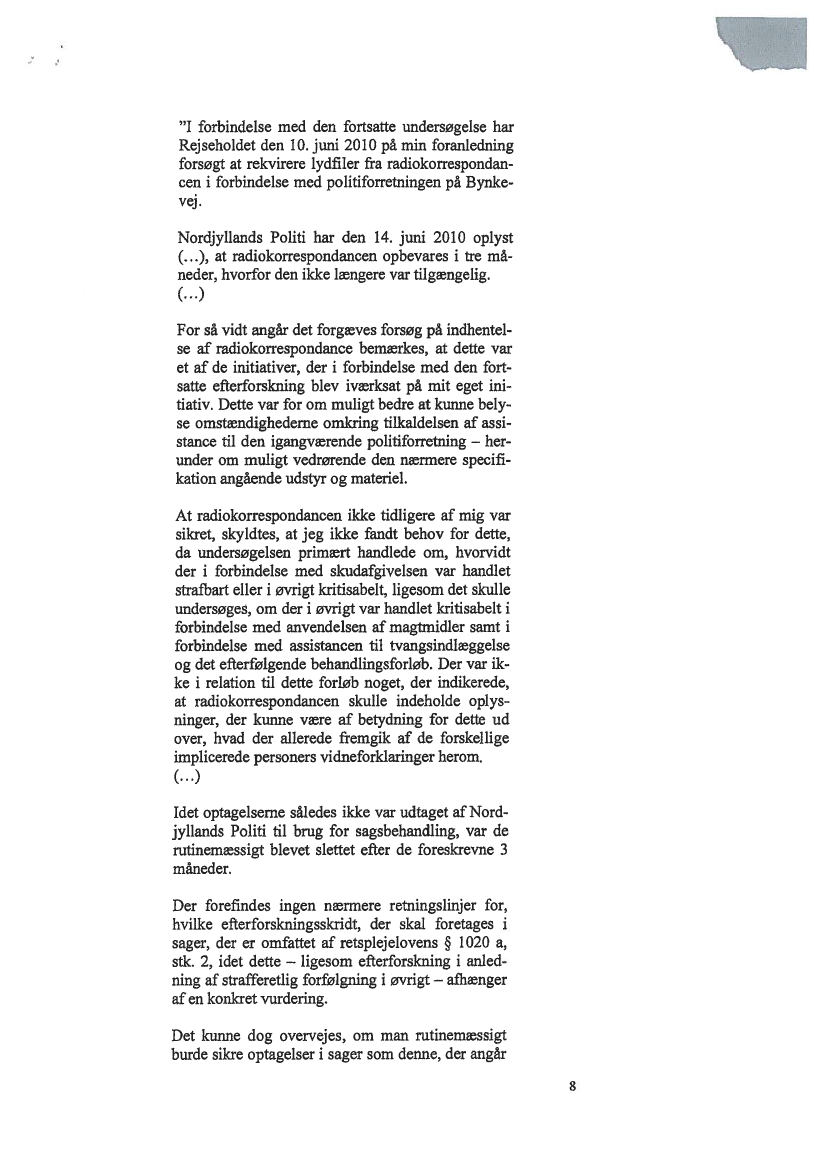 "I forbindelse med den fortsatte undersøgelse har Rejseholdet den 10. juni 2010 på min foranledning forsøgt at rekvirere lydfiler fra radiokorrespondancen i forbindelse med politiforretningen på Bynkevej.

Nordjyllands Politi har den 14. juni 2010 oplyst (...), at radiokorrespondancen opbevares i tre måneder, hvorfor den ikke længere var tilgængelig. (...)

For så vidt angår det forgæves forsøg på indhentelse af radiokorrespondance bemærkes, at dette var et af de initiativer, der i forbindelse med den fortsatte efterforskning blev iværksat på mit eget initiativ. Dette var for om muligt bedre at kunne belyse omstændighederne omkring tilkaldelsen af assistance til den igangværende politiforretning – herunder om muligt vedrørende den nærmere specifikation angående udstyr og materiel.

At radiokorrespondancen ikke tidligere af mig var sikret, skyldtes, at jeg ikke fandt behov for dette, da undersøgelsen primært handlede om, hvorvidt der i forbindelse med skudafgivelsen var handlet strafbart eller i øvrigt kritisabelt, ligesom det skulle undersøges, om der i øvrigt var handlet kritisabelt i forbindelse med anvendelsen af magtmidler samt i forbindelse med assistancen til tvangsindlæggelse og det efterfølgende behandlingsforløb. Der var ikke i relation til dette forløb noget, der indikerede, at radiokorrespondancen skulle indeholde oplysninger, der kunne være af betydning for dette ud over, hvad der allerede fremgik af de forskellige implicerede personers vidneforklaringer herom. (...)

Idet optagelserne således ikke var udtaget af Nordjyllands Politi til brug for sagsbehandling, var de rutinemæssigt blevet slettet efter de foreskrevne 3 måneder.

Der forefindes ingen nærmere retningslinjer for, hvilke efterforskningsskridt, der skal foretages i sager, der er omfattet af retsplejelovens § 1020 a, stk. 2, idet dette – ligesom efterforskning i anledning af strafferetlig forfølgning i øvrigt – afhænger af en konkret vurdering.

Det kunne dog overvejes, om man rutinemæssigt burde sikre optagelser i sager som denne, der angår

8